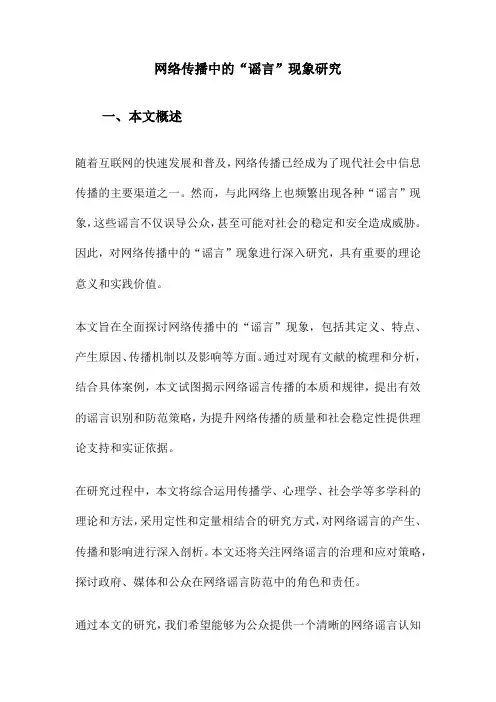 网络传播中的“谣言”现象研究

一、本文概述

随着互联网的快速发展和普及，网络传播已经成为了现代社会中信息传播的主要渠道之一。然而，与此网络上也频繁出现各种“谣言”现象，这些谣言不仅误导公众，甚至可能对社会的稳定和安全造成威胁。因此，对网络传播中的“谣言”现象进行深入研究，具有重要的理论意义和实践价值。

本文旨在全面探讨网络传播中的“谣言”现象，包括其定义、特点、产生原因、传播机制以及影响等方面。通过对现有文献的梳理和分析，结合具体案例，本文试图揭示网络谣言传播的本质和规律，提出有效的谣言识别和防范策略，为提升网络传播的质量和社会稳定性提供理论支持和实证依据。

在研究过程中，本文将综合运用传播学、心理学、社会学等多学科的理论和方法，采用定性和定量相结合的研究方式，对网络谣言的产生、传播和影响进行深入剖析。本文还将关注网络谣言的治理和应对策略，探讨政府、媒体和公众在网络谣言防范中的角色和责任。

通过本文的研究，我们希望能够为公众提供一个清晰的网络谣言认知